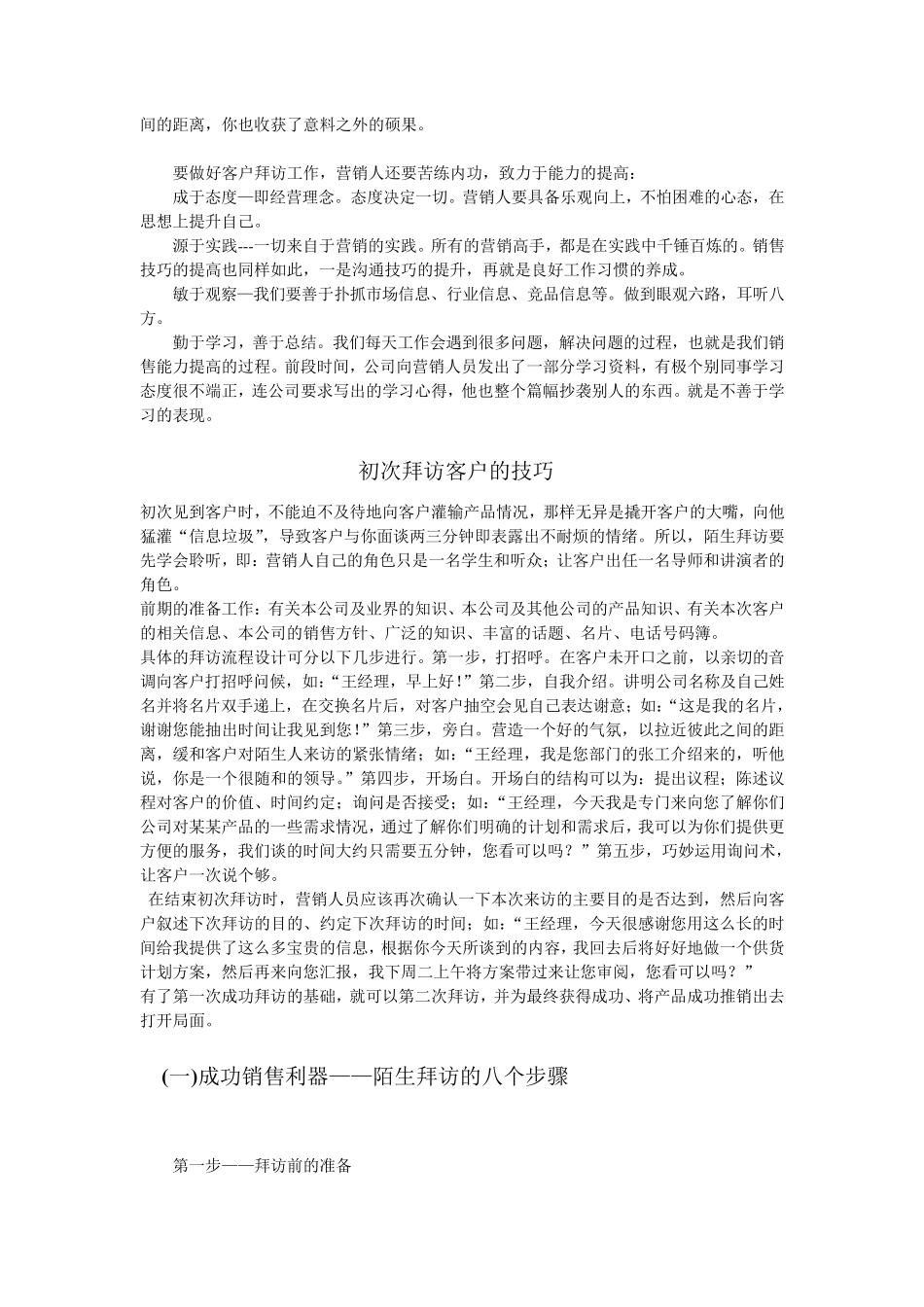 间的距离，你也收获了意料之外的硕果。

要做好客户拜访工作，营销人还要苦练内功，致力于能力的提高：

成于态度—即经营理念。态度决定一切。营销人要具备乐观向上，不怕困难的心态，在思想上提升自己。

源于实践---一切来自于营销的实践。所有的营销高手，都是在实践中千锤百炼的。销售技巧的提高也同样如此，一是沟通技巧的提升，再就是良好工作习惯的养成。

敏于观察—我们要善于扑抓市场信息、行业信息、竞品信息等。做到眼观六路，耳听八方。

勤于学习，善于总结。我们每天工作会遇到很多问题，解决问题的过程，也就是我们销售能力提高的过程。前段时间，公司向营销人员发出了一部分学习资料，有极个别同事学习态度很不端正，连公司要求写出的学习心得，他也整个篇幅抄袭别人的东西。就是不善于学习的表现。

初次拜访客户的技巧

初次见到客户时，不能迫不及待地向客户灌输产品情况，那样无异是撬开客户的大嘴，向他猛灌“信息垃圾”，导致客户与你面谈两三分钟即表露出不耐烦的情绪。所以，陌生拜访要先学会聆听，即：营销人自己的角色只是一名学生和听众；让客户出任一名导师和讲演者的角色。

前期的准备工作：有关本公司及业界的知识、本公司及其他公司的产品知识、有关本次客户的相关信息、本公司的销售方针、广泛的知识、丰富的话题、名片、电话号码簿。

具体的拜访流程设计可分以下几步进行。第一步，打招呼。在客户未开口之前，以亲切的音调向客户打招呼问候，如：“王经理，早上好！”第二步，自我介绍。讲明公司名称及自己姓名并将名片双手递上，在交换名片后，对客户抽空会见自己表达谢意；如：“这是我的名片，谢谢您能抽出时间让我见到您！”第三步，旁白。营造一个好的气氛，以拉近彼此之间的距离，缓和客户对陌生人来访的紧张情绪；如：“王经理，我是您部门的张工介绍来的，听他说，你是一个很随和的领导。”第四步，开场白。开场白的结构可以为：提出议程；陈述议程对客户的价值、时间约定；询问是否接受；如：“王经理，今天我是专门来向您了解你们公司对某某产品的一些需求情况，通过了解你们明确的计划和需求后，我可以为你们提供更方便的服务，我们谈的时间大约只需要五分钟，您看可以吗？”第五步，巧妙运用询问术，让客户一次说个够。

在结束初次拜访时，营销人员应该再次确认一下本次来访的主要目的是否达到，然后向客户叙述下次拜访的目的、约定下次拜访的时间；如：“王经理，今天很感谢您用这么长的时间给我提供了这么多宝贵的信息，根据你今天所谈到的内容，我回去后将好好地做一个供货计划方案，然后再来向您汇报，我下周二上午将方案带过来让您审阅，您看可以吗？”

有了第一次成功拜访的基础，就可以第二次拜访，并为最终获得成功、将产品成功推销出去打开局面。

(一)成功销售利器——陌生拜访的八个步骤

第一步——拜访前的准备